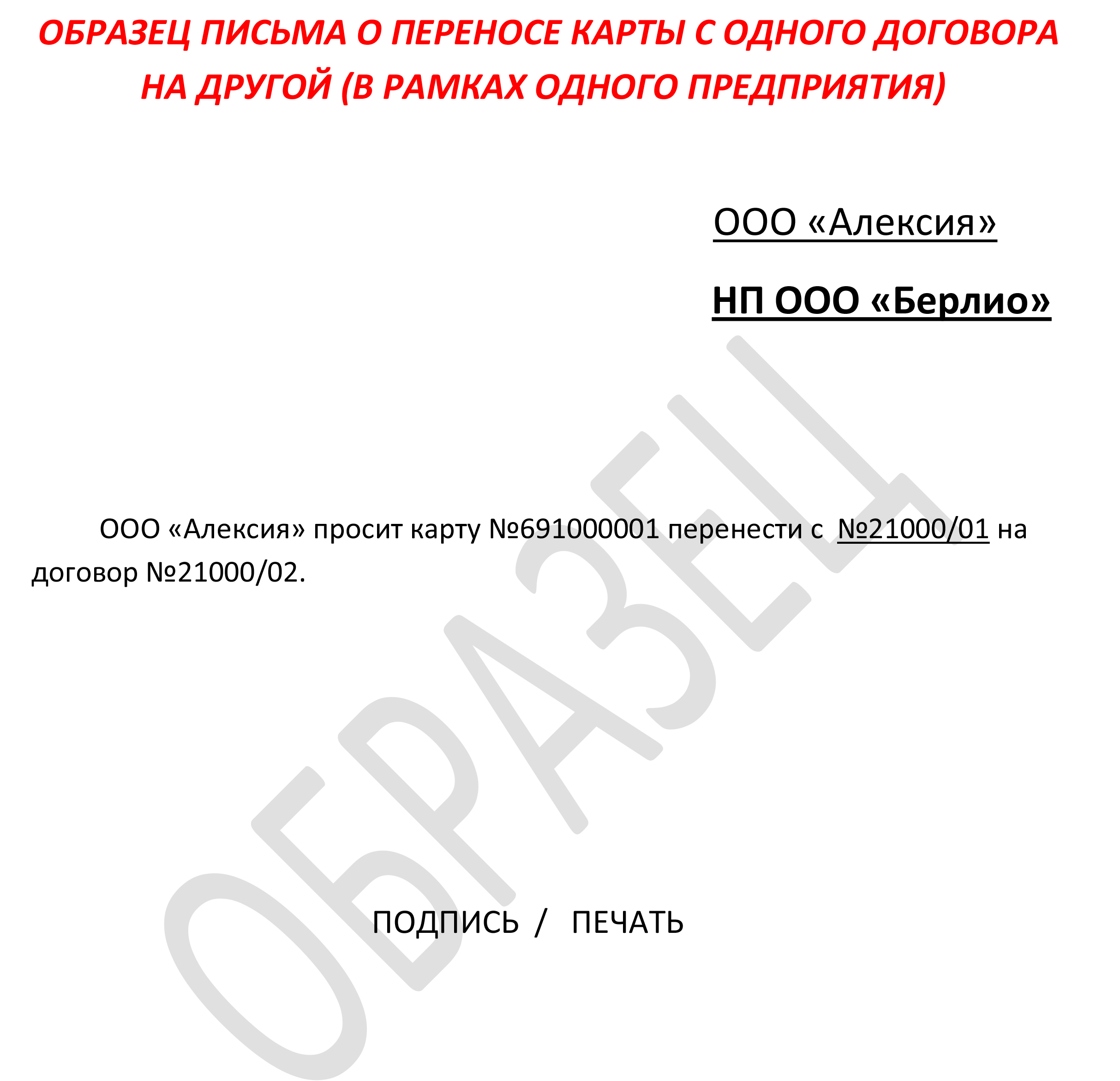 ОБРАЗЕЦ ПИСЬМА О ПЕРЕНОСЕ КАРТЫ С ОДНОГО ДОГОВОРА НА ДРУГОЙ (В РАМКАХ ОДНОГО ПРЕДПРИЯТИЯ)

ООО «Алексия»

НП ООО «Берлио»

ОБРАЗЕЦ

ООО «Алексия» просит карту №691000001 перенести с №21000/01 на договор №21000/02.

ПОДПИСЬ / ПЕЧАТЬ